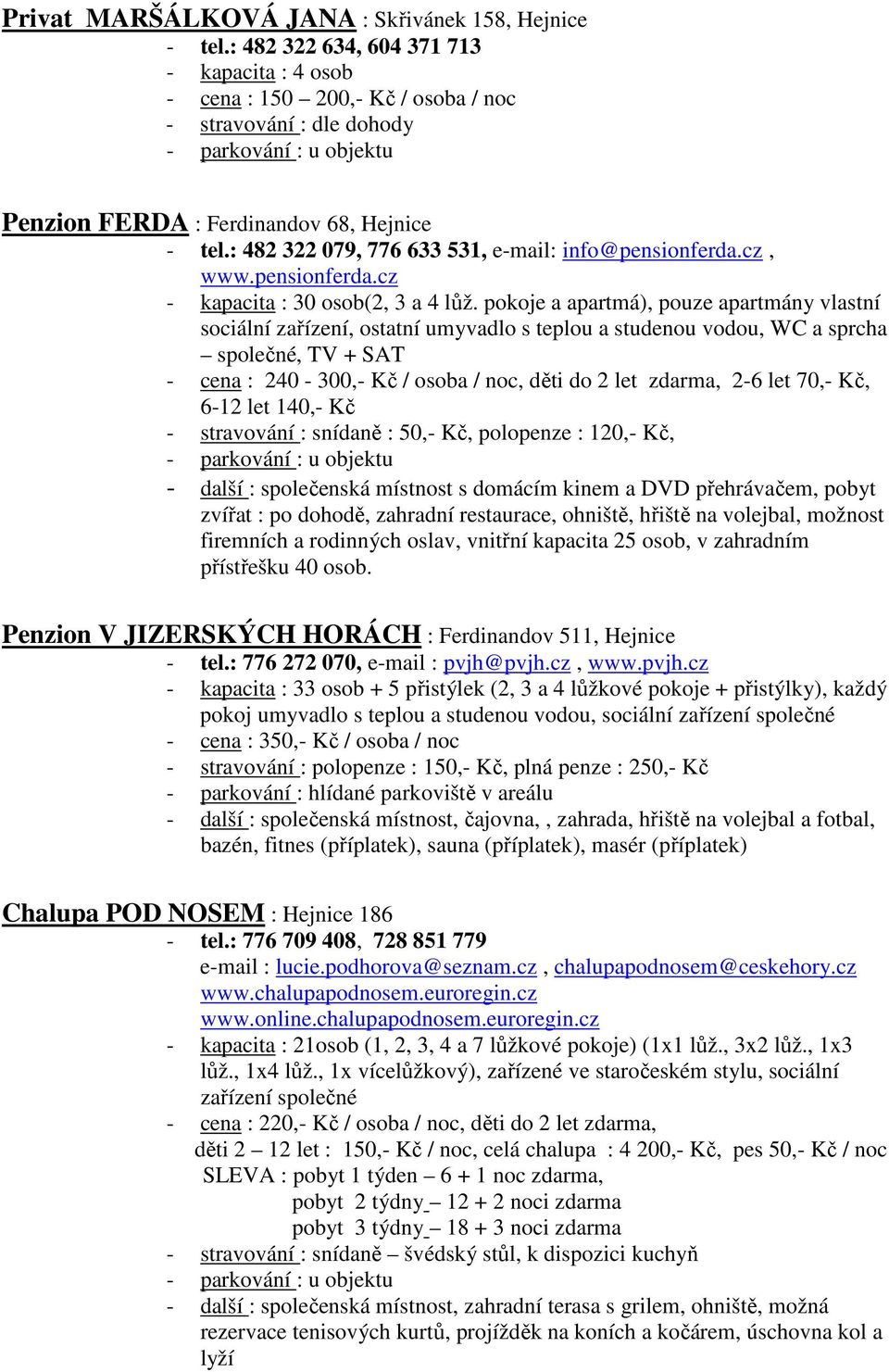 Privat MARŠÁLKOVÁ JANA : Skřivánek 158, Hejnice
- tel.: 482 322 634, 604 371 713
- kapacita : 4 osob
- cena : 150 – 200,- Kč / osoba / noc
- stravování : dle dohody
- parkování : u objektu

Penzion FERDA : Ferdinandov 68, Hejnice
- tel.: 482 322 079, 776 633 531, e-mail: info@pensionferda.cz , www.pensionferda.cz
- kapacita : 30 osob(2, 3 a 4 lůž. pokoje a apartmá), pouze apartmány vlastní sociální zařízení, ostatní umyvadlo s teplou a studenou vodou, WC a sprcha – společné, TV + SAT
- cena : 240 - 300,- Kč / osoba / noc, děti do 2 let zdarma, 2-6 let 70,- Kč, 6-12 let 140,- Kč
- stravování : snídaně : 50,- Kč, polopenze : 120,- Kč,
- parkování : u objektu
- další : společenská místnost s domácím kinem a DVD přehrávačem, pobyt zvířat : po dohodě, zahradní restaurace, ohniště, hřiště na volejbal, možnost firemních a rodinných oslav, vnitřní kapacita 25 osob, v zahradním přístřešku 40 osob.

Penzion V JIZERSKÝCH HORÁCH : Ferdinandov 511, Hejnice
- tel.: 776 272 070, e-mail : pvjh@pvjh.cz , www.pvjh.cz
- kapacita : 33 osob + 5 přistýlek (2, 3 a 4 lůžkové pokoje + přistýlky), každý pokoj umyvadlo s teplou a studenou vodou, sociální zařízení společné
- cena : 350,- Kč / osoba / noc
- stravování : polopenze : 150,- Kč, plná penze : 250,- Kč
- parkování : hlídané parkoviště v areálu
- další : společenská místnost, čajovna, , zahrada, hřiště na volejbal a fotbal, bazén, fitnes (příplatek), sauna (příplatek), masér (příplatek)

Chalupa POD NOSEM : Hejnice 186
- tel.: 776 709 408, 728 851 779
e-mail : lucie.podhorova@seznam.cz , chalupapodnosem@ceskehory.cz
www.chalupapodnosem.euroregin.cz
www.online.chalupapodnosem.euroregin.cz
- kapacita : 21osob (1, 2, 3, 4 a 7 lůžkové pokoje) (1x1 lůž., 3x2 lůž., 1x3 lůž., 1x4 lůž., 1x vícelůžkový), zařízené ve staročeském stylu, sociální zařízení společné
- cena : 220,- Kč / osoba / noc, děti do 2 let zdarma,
děti 2 – 12 let : 150,- Kč / noc, celá chalupa : 4 200,- Kč, pes 50,- Kč / noc
SLEVA : pobyt 1 týden – 6 + 1 noc zdarma,
pobyt 2 týdny – 12 + 2 noci zdarma
pobyt 3 týdny – 18 + 3 noci zdarma
- stravování : snídaně – švédský stůl, k dispozici kuchyň
- parkování : u objektu
- další : společenská místnost, zahradní terasa s grilem, ohniště, možná rezervace tenisových kurtů, projížděk na koních a kočárem, úschovna kol a lyží